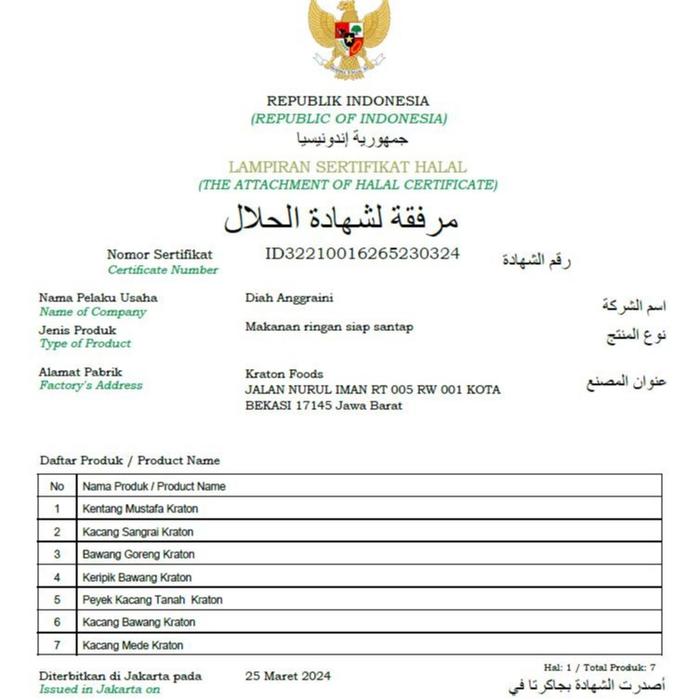 REPUBLIK INDONESIA
(REPUBLIC OF INDONESIA)
جمهورية إندونيسيا

LAMPIRAN SERTIFIKAT HALAL
(THE ATTACHMENT OF HALAL CERTIFICATE)
مرفقة لشهادة الحلال

Nomor Sertifikat
Certificate Number
ID32210016265230324
رقم الشهادة

Nama Pelaku Usaha
Name of Company
Diah Anggraini
اسم الشركة

Jenis Produk
Type of Product
Makanan ringan siap santap
نوع المنتج

Alamat Pabrik
Factory's Address
Kraton Foods
JALAN NURUL IMAN RT 005 RW 001 KOTA BEKASI 17145 Jawa Barat
عنوان المصنع

Daftar Produk / Product Name

| No | Nama Produk / Product Name |
|---|---|
| 1 | Kentang Mustafa Kraton |
| 2 | Kacang Sangrai Kraton |
| 3 | Bawang Goreng Kraton |
| 4 | Keripik Bawang Kraton |
| 5 | Peyek Kacang Tanah Kraton |
| 6 | Kacang Bawang Kraton |
| 7 | Kacang Mede Kraton |

Hal: 1 / Total Produk: 7

Diterbitkan di Jakarta pada
Issued in Jakarta on
25 Maret 2024
أصدرت الشهادة بجاكرتا في